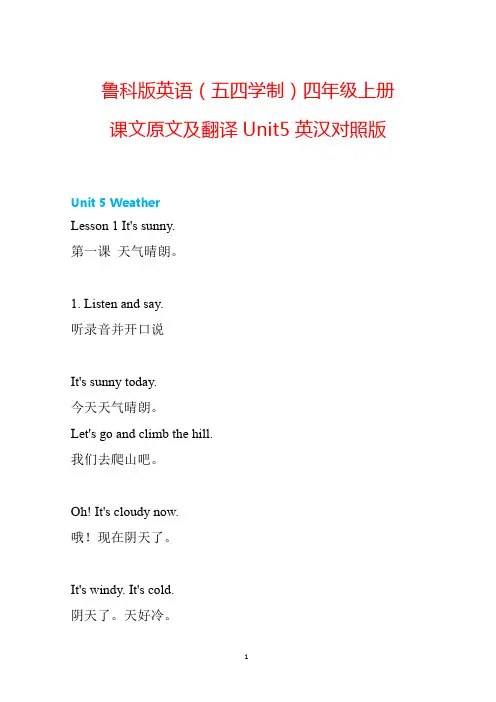 鲁科版英语（五四学制）四年级上册
课文原文及翻译 Unit5 英汉对照版

Unit 5 Weather
Lesson 1 It's sunny.
第一课 天气晴朗。

1. Listen and say.
听录音并开口说

It's sunny today.
今天天气晴朗。
Let's go and climb the hill.
我们去爬山吧。

Oh! It's cloudy now.
哦！现在阴天了。

It's windy. It's cold.
阴天了。天好冷。

1